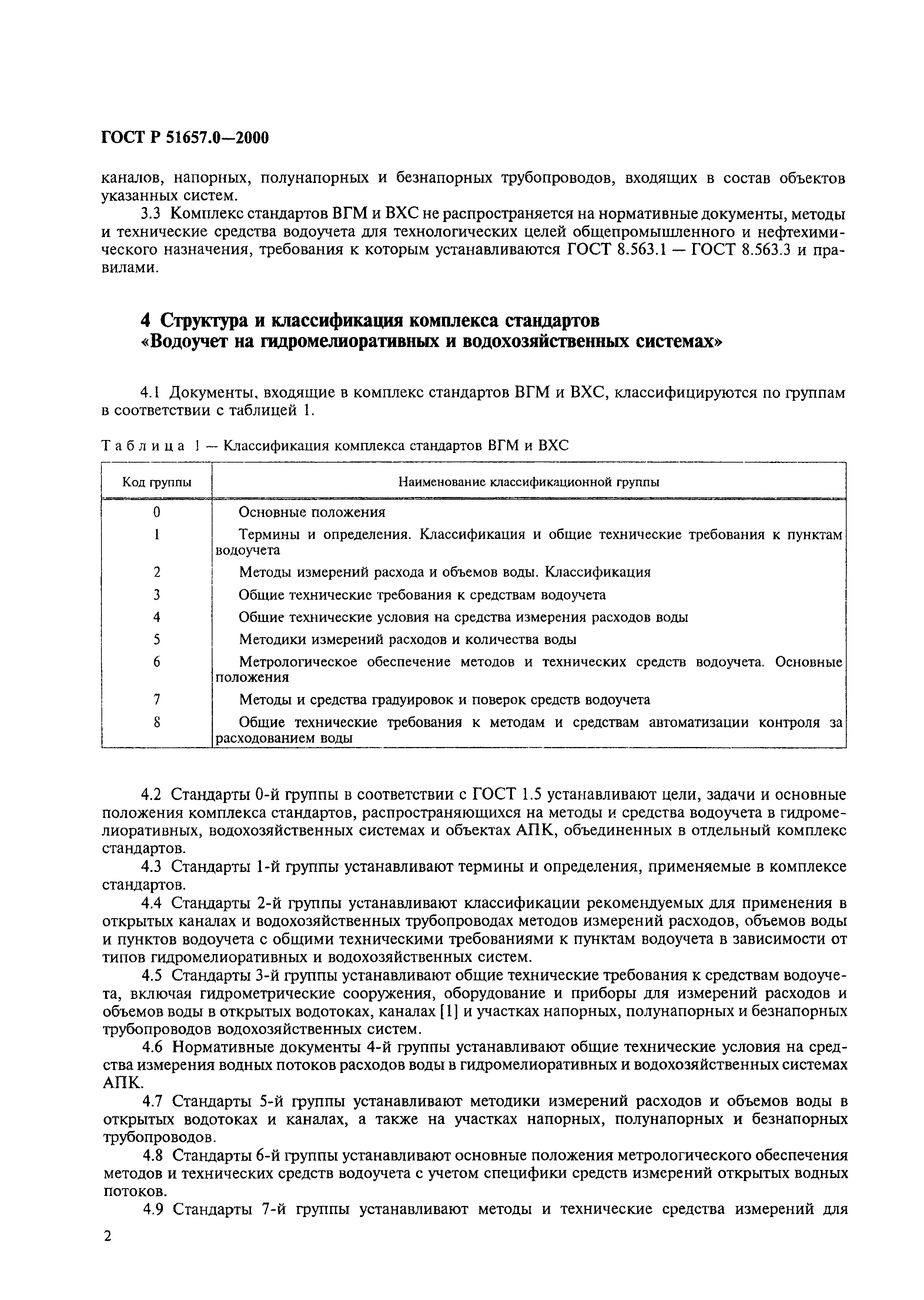 ГОСТ Р 51657.0—2000

каналов, напорных, полунапорных и безнапорных трубопроводов, входящих в состав объектов указанных систем.

3.3 Комплекс стандартов ВГМ и ВХС не распространяется на нормативные документы, методы и технические средства водоучета для технологических целей общепромышленного и нефтехимического назначения, требования к которым устанавливаются ГОСТ 8.563.1 — ГОСТ 8.563.3 и правилами.

4 Структура и классификация комплекса стандартов «Водоучет на гидромелиоративных и водохозяйственных системах»

4.1 Документы, входящие в комплекс стандартов ВГМ и ВХС, классифицируются по группам в соответствии с таблицей 1.

Таблица 1 — Классификация комплекса стандартов ВГМ и ВХС

| Код группы | Наименование классификационной группы |
|---|---|
| 0 | Основные положения |
| 1 | Термины и определения. Классификация и общие технические требования к пунктам водоучета |
| 2 | Методы измерений расхода и объемов воды. Классификация |
| 3 | Общие технические требования к средствам водоучета |
| 4 | Общие технические условия на средства измерения расходов воды |
| 5 | Методики измерений расходов и количества воды |
| 6 | Метрологическое обеспечение методов и технических средств водоучета. Основные положения |
| 7 | Методы и средства градуировок и поверок средств водоучета |
| 8 | Общие технические требования к методам и средствам автоматизации контроля за расходованием воды |

4.2 Стандарты 0-й группы в соответствии с ГОСТ 1.5 устанавливают цели, задачи и основные положения комплекса стандартов, распространяющихся на методы и средства водоучета в гидромелиоративных, водохозяйственных системах и объектах АПК, объединенных в отдельный комплекс стандартов.

4.3 Стандарты 1-й группы устанавливают термины и определения, применяемые в комплексе стандартов.

4.4 Стандарты 2-й группы устанавливают классификации рекомендуемых для применения в открытых каналах и водохозяйственных трубопроводах методов измерений расходов, объемов воды и пунктов водоучета с общими техническими требованиями к пунктам водоучета в зависимости от типов гидромелиоративных и водохозяйственных систем.

4.5 Стандарты 3-й группы устанавливают общие технические требования к средствам водоучета, включая гидрометрические сооружения, оборудование и приборы для измерений расходов и объемов воды в открытых водотоках, каналах [1] и участках напорных, полунапорных и безнапорных трубопроводов водохозяйственных систем.

4.6 Нормативные документы 4-й группы устанавливают общие технические условия на средства измерения водных потоков расходов воды в гидромелиоративных и водохозяйственных системах АПК.

4.7 Стандарты 5-й группы устанавливают методики измерений расходов и объемов воды в открытых водотоках и каналах, а также на участках напорных, полунапорных и безнапорных трубопроводов.

4.8 Стандарты 6-й группы устанавливают основные положения метрологического обеспечения методов и технических средств водоучета с учетом специфики средств измерений открытых водных потоков.

4.9 Стандарты 7-й группы устанавливают методы и технические средства измерений для

2